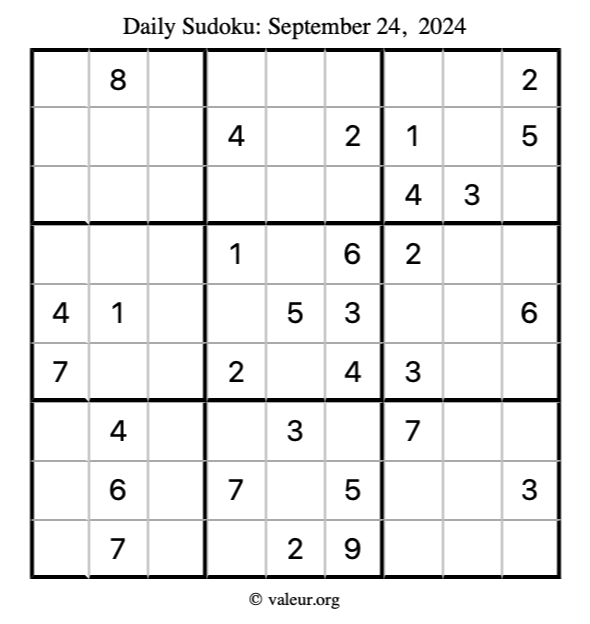 Daily Sudoku: September 24, 2024

|  | 8 |  |  |  |  |  |  | 2 |
|---|---|---|---|---|---|---|---|---|
|  |  |  | 4 |  | 2 | 1 |  | 5 |
|  |  |  |  |  |  | 4 | 3 |  |
|  |  |  | 1 |  | 6 | 2 |  |  |
| 4 | 1 |  |  | 5 | 3 |  |  | 6 |
| 7 |  |  | 2 |  | 4 | 3 |  |  |
|  | 4 |  |  | 3 |  | 7 |  |  |
|  | 6 |  | 7 |  | 5 |  |  | 3 |
|  | 7 |  |  | 2 | 9 |  |  |  |

© valeur.org